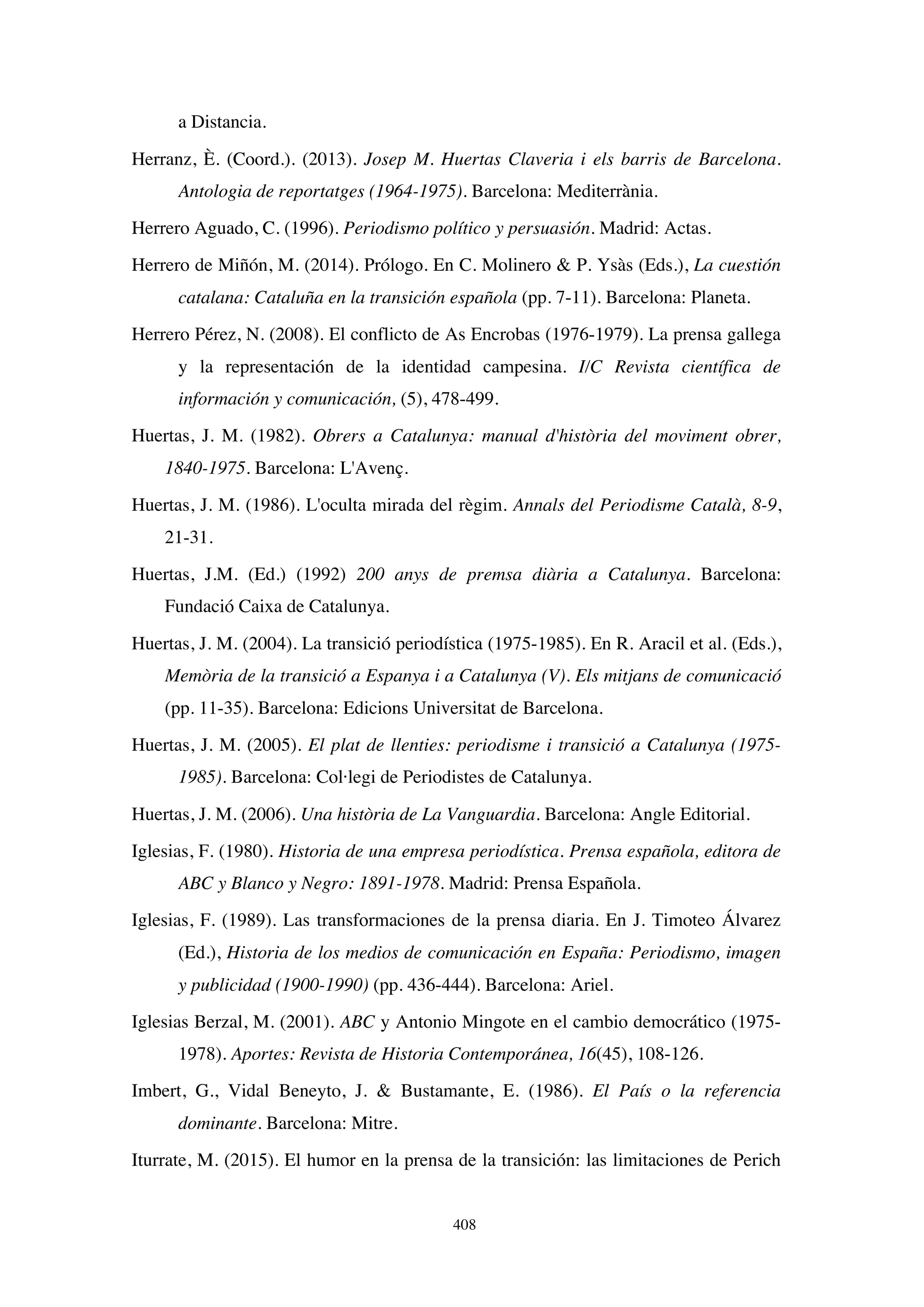 a Distancia.

Herranz, È. (Coord.). (2013). Josep M. Huertas Claveria i els barris de Barcelona. Antologia de reportatges (1964-1975). Barcelona: Mediterrània.

Herrero Aguado, C. (1996). Periodismo político y persuasión. Madrid: Actas.

Herrero de Miñón, M. (2014). Prólogo. En C. Molinero & P. Ysàs (Eds.), La cuestión catalana: Cataluña en la transición española (pp. 7-11). Barcelona: Planeta.

Herrero Pérez, N. (2008). El conflicto de As Encrobas (1976-1979). La prensa gallega y la representación de la identidad campesina. I/C Revista científica de información y comunicación, (5), 478-499.

Huertas, J. M. (1982). Obrers a Catalunya: manual d'història del moviment obrer, 1840-1975. Barcelona: L'Avenç.

Huertas, J. M. (1986). L'oculta mirada del règim. Annals del Periodisme Català, 8-9, 21-31.

Huertas, J.M. (Ed.) (1992) 200 anys de premsa diària a Catalunya. Barcelona: Fundació Caixa de Catalunya.

Huertas, J. M. (2004). La transició periodística (1975-1985). En R. Aracil et al. (Eds.), Memòria de la transició a Espanya i a Catalunya (V). Els mitjans de comunicació (pp. 11-35). Barcelona: Edicions Universitat de Barcelona.

Huertas, J. M. (2005). El plat de llenties: periodisme i transició a Catalunya (1975-1985). Barcelona: Col·legi de Periodistes de Catalunya.

Huertas, J. M. (2006). Una història de La Vanguardia. Barcelona: Angle Editorial.

Iglesias, F. (1980). Historia de una empresa periodística. Prensa española, editora de ABC y Blanco y Negro: 1891-1978. Madrid: Prensa Española.

Iglesias, F. (1989). Las transformaciones de la prensa diaria. En J. Timoteo Álvarez (Ed.), Historia de los medios de comunicación en España: Periodismo, imagen y publicidad (1900-1990) (pp. 436-444). Barcelona: Ariel.

Iglesias Berzal, M. (2001). ABC y Antonio Mingote en el cambio democrático (1975-1978). Aportes: Revista de Historia Contemporánea, 16(45), 108-126.

Imbert, G., Vidal Beneyto, J. & Bustamante, E. (1986). El País o la referencia dominante. Barcelona: Mitre.

Iturrate, M. (2015). El humor en la prensa de la transición: las limitaciones de Perich

408